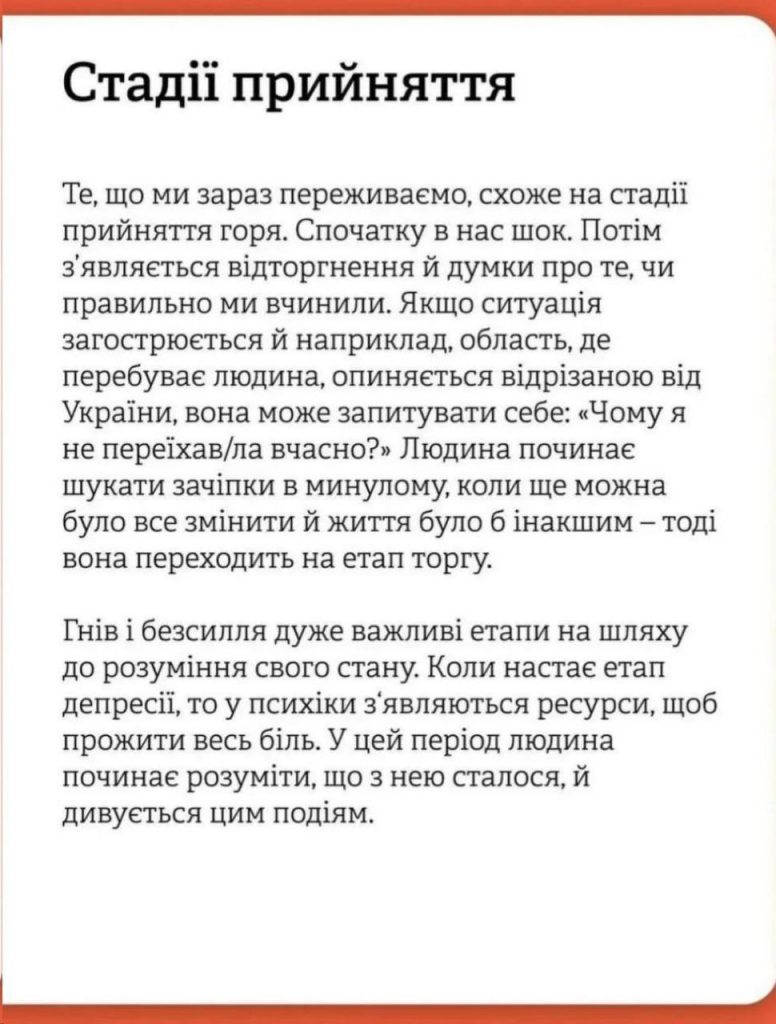 Стадії прийняття

Те, що ми зараз переживаємо, схоже на стадії прийняття горя. Спочатку в нас шок. Потім з'являється відторгнення й думки про те, чи правильно ми вчинили. Якщо ситуація загострюється й наприклад, область, де перебуває людина, опиняється відрізаною від України, вона може запитувати себе: «Чому я не переїхав/ла вчасно?» Людина починає шукати зачіпки в минулому, коли ще можна було все змінити й життя було б інакшим – тоді вона переходить на етап торгу.

Гнів і безсилля дуже важливі етапи на шляху до розуміння свого стану. Коли настає етап депресії, то у психіки з'являються ресурси, щоб прожити весь біль. У цей період людина починає розуміти, що з нею сталося, й дивується цим подіям.